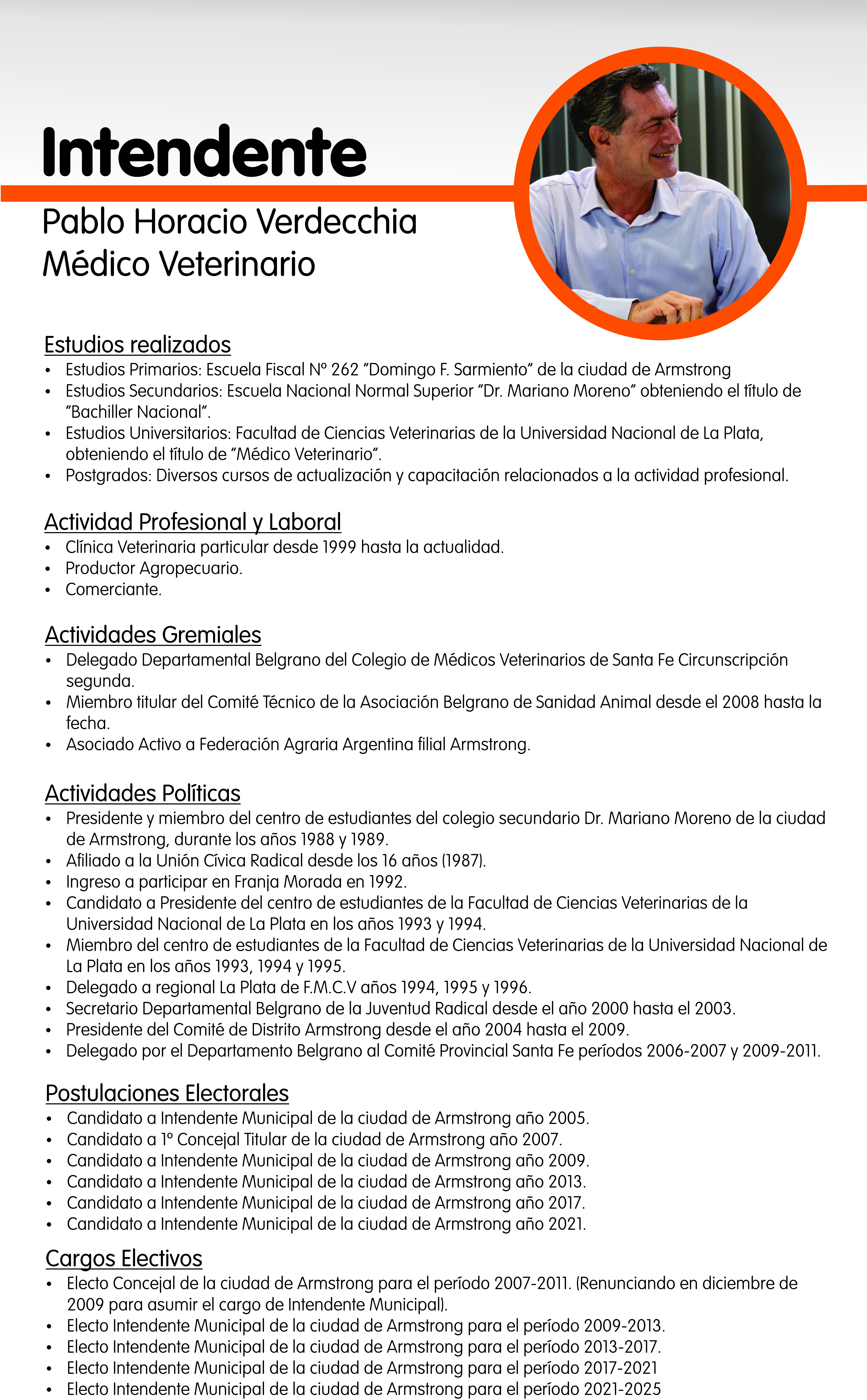 Intendente

Pablo Horacio Verdecchia
Médico Veterinario

Estudios realizados
• Estudios Primarios: Escuela Fiscal N° 262 "Domingo F. Sarmiento" de la ciudad de Armstrong
• Estudios Secundarios: Escuela Nacional Normal Superior "Dr. Mariano Moreno" obteniendo el título de "Bachiller Nacional".
• Estudios Universitarios: Facultad de Ciencias Veterinarias de la Universidad Nacional de La Plata, obteniendo el título de "Médico Veterinario".
• Postgrados: Diversos cursos de actualización y capacitación relacionados a la actividad profesional.

Actividad Profesional y Laboral
• Clínica Veterinaria particular desde 1999 hasta la actualidad.
• Productor Agropecuario.
• Comerciante.

Actividades Gremiales
• Delegado Departamental Belgrano del Colegio de Médicos Veterinarios de Santa Fe Circunscripción segunda.
• Miembro titular del Comité Técnico de la Asociación Belgrano de Sanidad Animal desde el 2008 hasta la fecha.
• Asociado Activo a Federación Agraria Argentina filial Armstrong.

Actividades Políticas
• Presidente y miembro del centro de estudiantes del colegio secundario Dr. Mariano Moreno de la ciudad de Armstrong, durante los años 1988 y 1989.
• Afiliado a la Unión Cívica Radical desde los 16 años (1987).
• Ingreso a participar en Franja Morada en 1992.
• Candidato a Presidente del centro de estudiantes de la Facultad de Ciencias Veterinarias de la Universidad Nacional de La Plata en los años 1993 y 1994.
• Miembro del centro de estudiantes de la Facultad de Ciencias Veterinarias de la Universidad Nacional de La Plata en los años 1993, 1994 y 1995.
• Delegado a regional La Plata de F.M.C.V años 1994, 1995 y 1996.
• Secretario Departamental Belgrano de la Juventud Radical desde el año 2000 hasta el 2003.
• Presidente del Comité de Distrito Armstrong desde el año 2004 hasta el 2009.
• Delegado por el Departamento Belgrano al Comité Provincial Santa Fe períodos 2006-2007 y 2009-2011.

Postulaciones Electorales
• Candidato a Intendente Municipal de la ciudad de Armstrong año 2005.
• Candidato a 1° Concejal Titular de la ciudad de Armstrong año 2007.
• Candidato a Intendente Municipal de la ciudad de Armstrong año 2009.
• Candidato a Intendente Municipal de la ciudad de Armstrong año 2013.
• Candidato a Intendente Municipal de la ciudad de Armstrong año 2017.
• Candidato a Intendente Municipal de la ciudad de Armstrong año 2021.

Cargos Electivos
• Electo Concejal de la ciudad de Armstrong para el período 2007-2011. (Renunciando en diciembre de 2009 para asumir el cargo de Intendente Municipal).
• Electo Intendente Municipal de la ciudad de Armstrong para el período 2009-2013.
• Electo Intendente Municipal de la ciudad de Armstrong para el período 2013-2017.
• Electo Intendente Municipal de la ciudad de Armstrong para el período 2017-2021
• Electo Intendente Municipal de la ciudad de Armstrong para el período 2021-2025